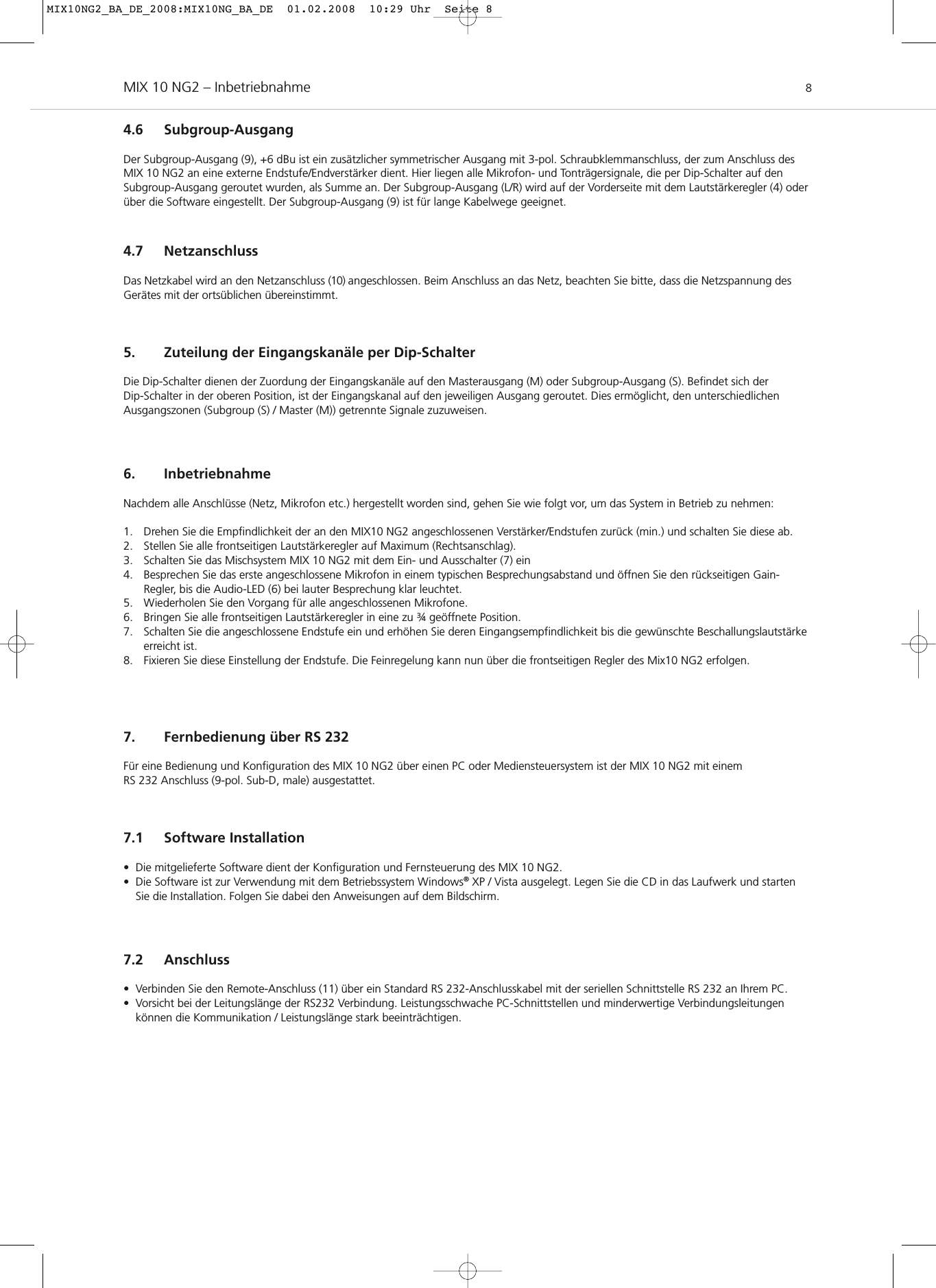 MIX10NG2_BA_DE_2008:MIX10NG_BA_DE 01.02.2008 10:29 Uhr Seite 8

MIX 10 NG2 – Inbetriebnahme

8

4.6 Subgroup-Ausgang

Der Subgroup-Ausgang (9), +6 dBu ist ein zusätzlicher symmetrischer Ausgang mit 3-pol. Schraubklemmanschluss, der zum Anschluss des MIX 10 NG2 an eine externe Endstufe/Endverstärker dient. Hier liegen alle Mikrofon- und Tonträgersignale, die per Dip-Schalter auf den Subgroup-Ausgang geroutet wurden, als Summe an. Der Subgroup-Ausgang (L/R) wird auf der Vorderseite mit dem Lautstärkeregler (4) oder über die Software eingestellt. Der Subgroup-Ausgang (9) ist für lange Kabelwege geeignet.

4.7 Netzanschluss

Das Netzkabel wird an den Netzanschluss (10) angeschlossen. Beim Anschluss an das Netz, beachten Sie bitte, dass die Netzspannung des Gerätes mit der ortsüblichen übereinstimmt.

5. Zuteilung der Eingangskanäle per Dip-Schalter

Die Dip-Schalter dienen der Zuordung der Eingangskanäle auf den Masterausgang (M) oder Subgroup-Ausgang (S). Befindet sich der Dip-Schalter in der oberen Position, ist der Eingangskanal auf den jeweiligen Ausgang geroutet. Dies ermöglicht, den unterschiedlichen Ausgangszonen (Subgroup (S) / Master (M)) getrennte Signale zuzuweisen.

6. Inbetriebnahme

Nachdem alle Anschlüsse (Netz, Mikrofon etc.) hergestellt worden sind, gehen Sie wie folgt vor, um das System in Betrieb zu nehmen:

1. Drehen Sie die Empfindlichkeit der an den MIX10 NG2 angeschlossenen Verstärker/Endstufen zurück (min.) und schalten Sie diese ab.
2. Stellen Sie alle frontseitigen Lautstärkeregler auf Maximum (Rechtsanschlag).
3. Schalten Sie das Mischsystem MIX 10 NG2 mit dem Ein- und Ausschalter (7) ein
4. Besprechen Sie das erste angeschlossene Mikrofon in einem typischen Besprechungsabstand und öffnen Sie den rückseitigen Gain-Regler, bis die Audio-LED (6) bei lauter Besprechung klar leuchtet.
5. Wiederholen Sie den Vorgang für alle angeschlossenen Mikrofone.
6. Bringen Sie alle frontseitigen Lautstärkeregler in eine zu ¾ geöffnete Position.
7. Schalten Sie die angeschlossene Endstufe ein und erhöhen Sie deren Eingangsempfindlichkeit bis die gewünschte Beschallungslautstärke erreicht ist.
8. Fixieren Sie diese Einstellung der Endstufe. Die Feinregelung kann nun über die frontseitigen Regler des Mix10 NG2 erfolgen.

7. Fernbedienung über RS 232

Für eine Bedienung und Konfiguration des MIX 10 NG2 über einen PC oder Mediensteuersystem ist der MIX 10 NG2 mit einem RS 232 Anschluss (9-pol. Sub-D, male) ausgestattet.

7.1 Software Installation

• Die mitgelieferte Software dient der Konfiguration und Fernsteuerung des MIX 10 NG2.
• Die Software ist zur Verwendung mit dem Betriebssystem Windows® XP / Vista ausgelegt. Legen Sie die CD in das Laufwerk und starten Sie die Installation. Folgen Sie dabei den Anweisungen auf dem Bildschirm.

7.2 Anschluss

• Verbinden Sie den Remote-Anschluss (11) über ein Standard RS 232-Anschlusskabel mit der seriellen Schnittstelle RS 232 an Ihrem PC.
• Vorsicht bei der Leitungslänge der RS232 Verbindung. Leistungsschwache PC-Schnittstellen und minderwertige Verbindungsleitungen können die Kommunikation / Leistungslänge stark beeinträchtigen.